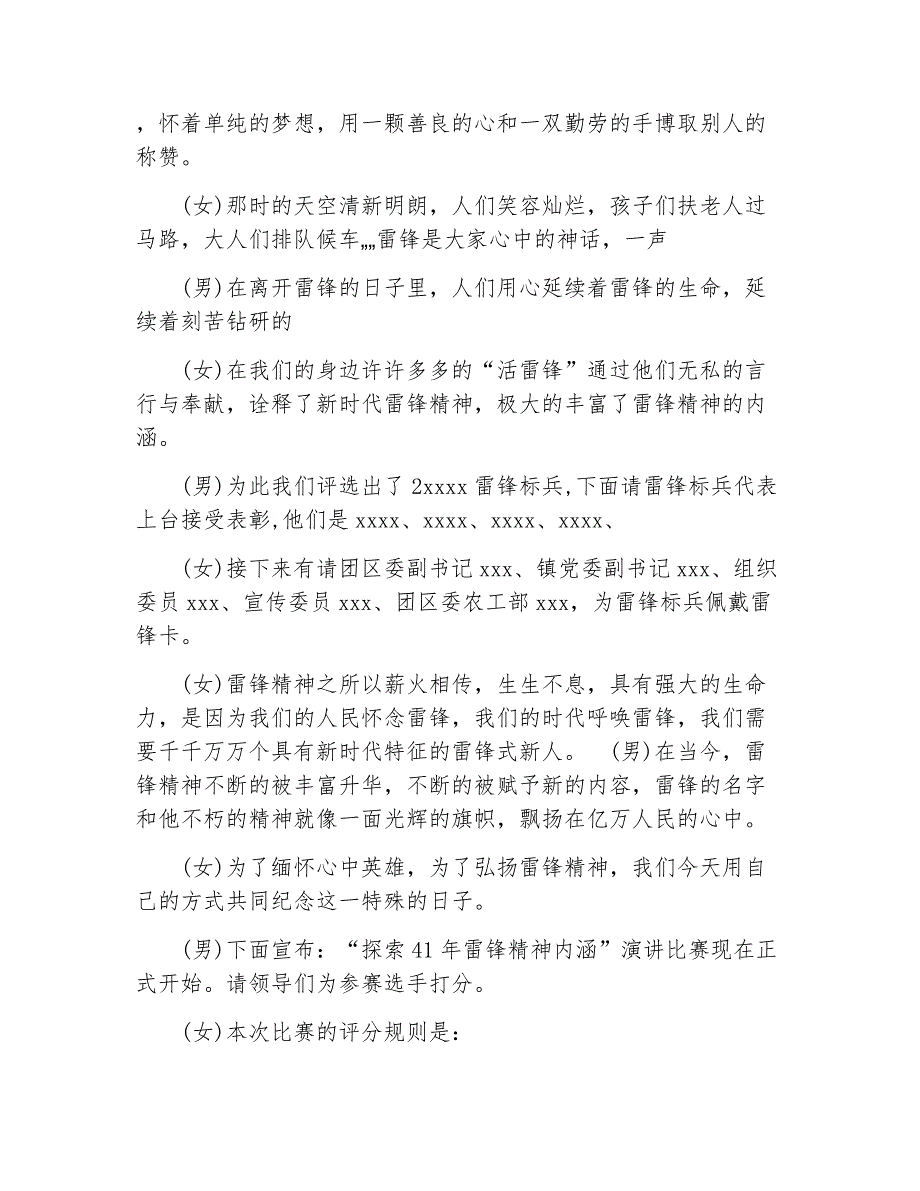 ，怀着单纯的梦想，用一颗善良的心和一双勤劳的手博取别人的称赞。

(女)那时的天空清新明朗，人们笑容灿烂，孩子们扶老人过马路，大人们排队候车„„雷锋是大家心中的神话，一声

(男)在离开雷锋的日子里，人们用心延续着雷锋的生命，延续着刻苦钻研的

(女)在我们的身边许许多多的“活雷锋”通过他们无私的言行与奉献，诠释了新时代雷锋精神，极大的丰富了雷锋精神的内涵。

(男)为此我们评选出了 2xxxx 雷锋标兵,下面请雷锋标兵代表上台接受表彰,他们是 xxxx、xxxx、xxxx、xxxx、

(女)接下来有请团区委副书记 xxx、镇党委副书记 xxx、组织委员 xxx、宣传委员 xxx、团区委农工部 xxx，为雷锋标兵佩戴雷锋卡。

(女)雷锋精神之所以薪火相传，生生不息，具有强大的生命力，是因为我们的人民怀念雷锋，我们的时代呼唤雷锋，我们需要千千万万个具有新时代特征的雷锋式新人。 (男)在当今，雷锋精神不断的被丰富升华，不断的被赋予新的内容，雷锋的名字和他不朽的精神就像一面光辉的旗帜，飘扬在亿万人民的心中。

(女)为了缅怀心中英雄，为了弘扬雷锋精神，我们今天用自己的方式共同纪念这一特殊的日子。

(男)下面宣布：“探索 41 年雷锋精神内涵”演讲比赛现在正式开始。请领导们为参赛选手打分。

(女)本次比赛的评分规则是: